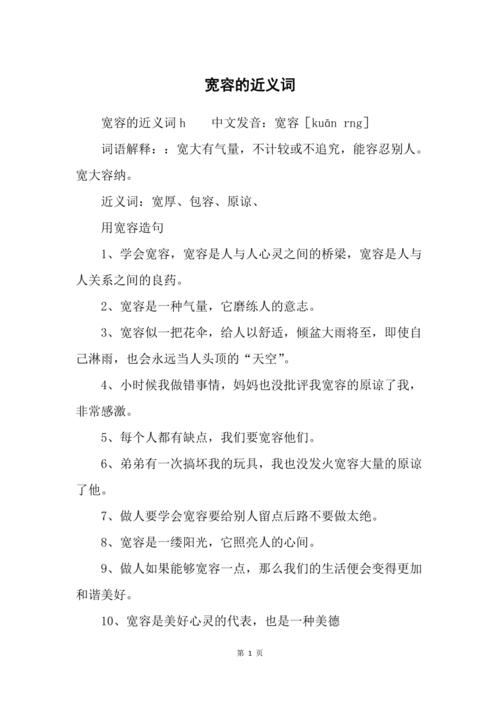 宽容的近义词

宽容的近义词 h　　中文发音：宽容 [kuān rng]

词语解释：：宽大有气量，不计较或不追究，能容忍别人。宽大容纳。

近义词：宽厚、包容、原谅、

用宽容造句

1、学会宽容，宽容是人与人心灵之间的桥梁，宽容是人与人关系之间的良药。

2、宽容是一种气量，它磨练人的意志。

3、宽容似一把花伞，给人以舒适，倾盆大雨将至，即使自己淋雨，也会永远当人头顶的“天空”。

4、小时候我做错事情，妈妈也没批评我宽容的原谅了我，非常感激。

5、每个人都有缺点，我们要宽容他们。

6、弟弟有一次搞坏我的玩具，我也没发火宽容大量的原谅了他。

7、做人要学会宽容要给别人留点后路不要做太绝。

8、宽容是一缕阳光，它照亮人的心间。

9、做人如果能够宽容一点，那么我们的生活便会变得更加和谐美好。

10、宽容是美好心灵的代表，也是一种美德

第 1 页